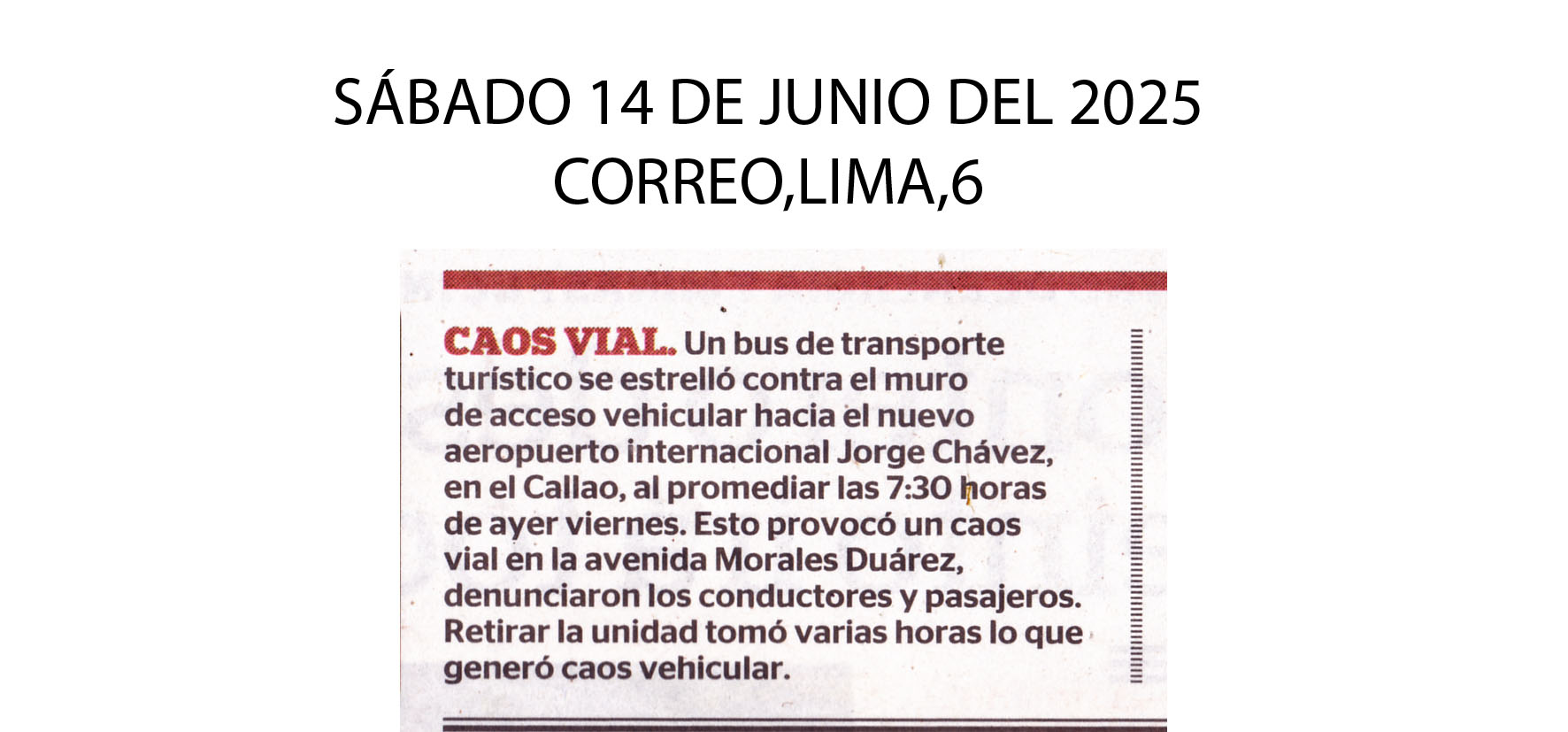 SÁBADO 14 DE JUNIO DEL 2025
CORREO,LIMA,6

CAOS VIAL. Un bus de transporte turístico se estrelló contra el muro de acceso vehicular hacia el nuevo aeropuerto internacional Jorge Chávez, en el Callao, al promediar las 7:30 horas de ayer viernes. Esto provocó un caos vial en la avenida Morales Duárez, denunciaron los conductores y pasajeros. Retirar la unidad tomó varias horas lo que generó caos vehicular.